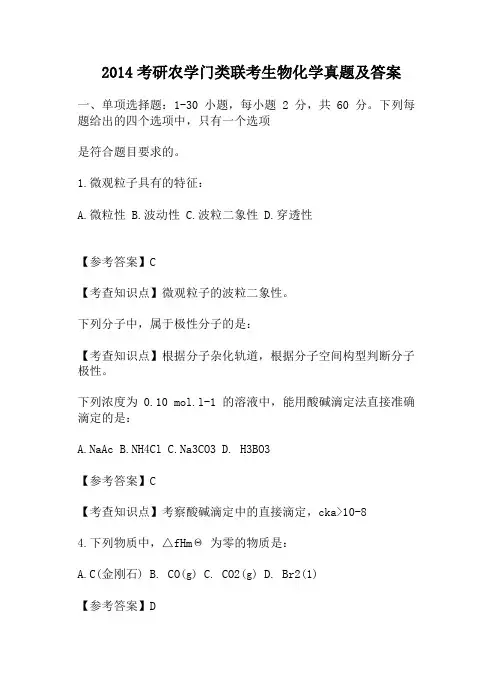 2014 考研农学门类联考生物化学真题及答案

一、单项选择题：1-30 小题，每小题 2 分，共 60 分。下列每题给出的四个选项中，只有一个选项

是符合题目要求的。

1.微观粒子具有的特征：

A.微粒性 B.波动性 C.波粒二象性 D.穿透性

【参考答案】C

【考查知识点】微观粒子的波粒二象性。

下列分子中，属于极性分子的是：

【考查知识点】根据分子杂化轨道，根据分子空间构型判断分子极性。

下列浓度为 0.10 mol.l-1 的溶液中，能用酸碱滴定法直接准确滴定的是：

A.NaAc B.NH4Cl C.Na3CO3 D. H3BO3

【参考答案】C

【考查知识点】考察酸碱滴定中的直接滴定，cka>10-8

4.下列物质中，△fHmΘ 为零的物质是：

A.C(金刚石) B. CO(g) C. CO2(g) D. Br2(l)

【参考答案】D